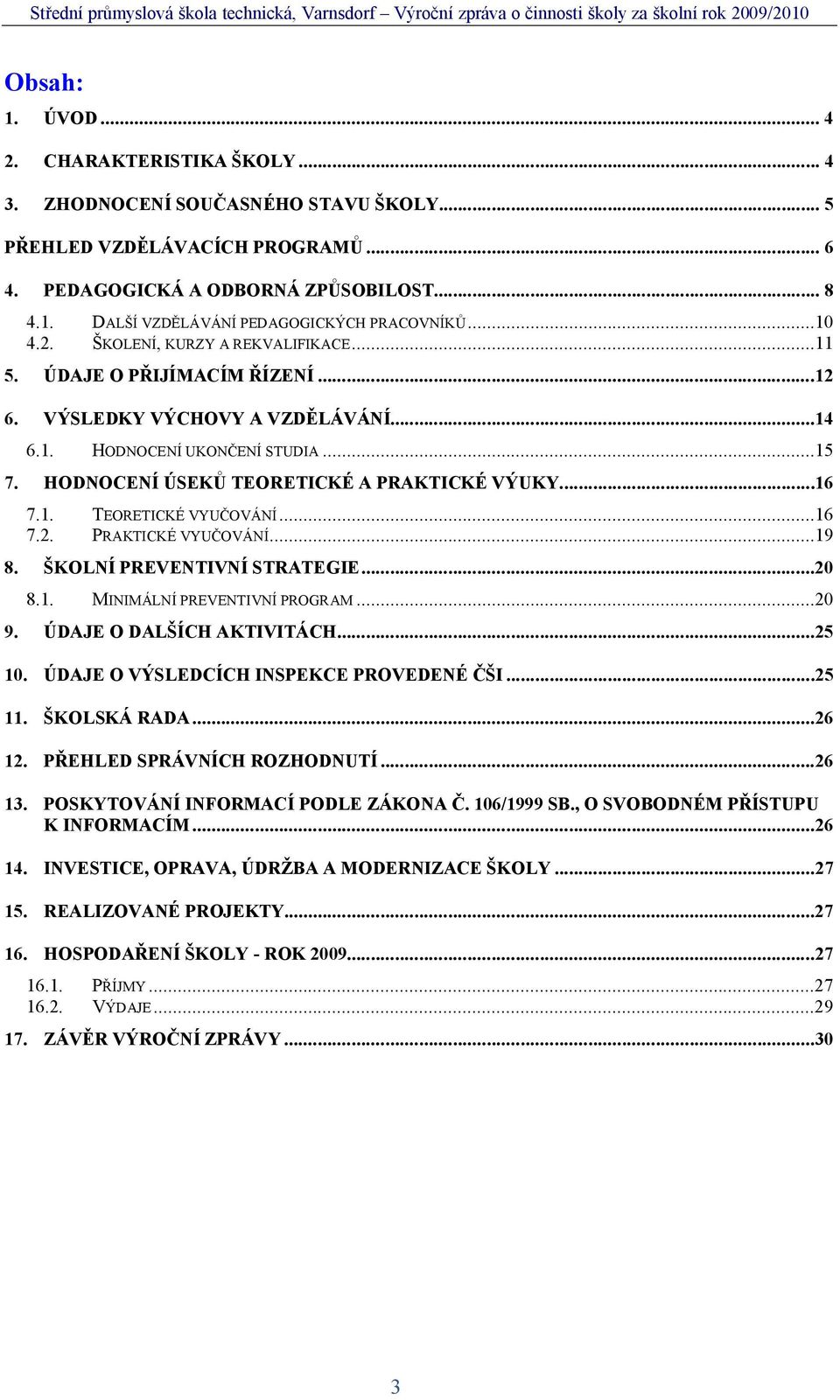 Střední průmyslová škola technická, Varnsdorf – Výroční zpráva o činnosti školy za školní rok 2009/2010

Obsah:

1. ÚVOD ... 4
2. CHARAKTERISTIKA ŠKOLY ... 4
3. ZHODNOCENÍ SOUČASNÉHO STAVU ŠKOLY ... 5
PŘEHLED VZDĚLÁVACÍCH PROGRAMŮ ... 6
4. PEDAGOGICKÁ A ODBORNÁ ZPŮSOBILOST ... 8
4.1. DALŠÍ VZDĚLÁVÁNÍ PEDAGOGICKÝCH PRACOVNÍKŮ ... 10
4.2. ŠKOLENÍ, KURZY A REKVALIFIKACE ... 11
5. ÚDAJE O PŘIJÍMACÍM ŘÍZENÍ ... 12
6. VÝSLEDKY VÝCHOVY A VZDĚLÁVÁNÍ ... 14
6.1. HODNOCENÍ UKONČENÍ STUDIA ... 15
7. HODNOCENÍ ÚSEKŮ TEORETICKÉ A PRAKTICKÉ VÝUKY ... 16
7.1. TEORETICKÉ VYUČOVÁNÍ ... 16
7.2. PRAKTICKÉ VYUČOVÁNÍ ... 19
8. ŠKOLNÍ PREVENTIVNÍ STRATEGIE ... 20
8.1. MINIMÁLNÍ PREVENTIVNÍ PROGRAM ... 20
9. ÚDAJE O DALŠÍCH AKTIVITÁCH ... 25
10. ÚDAJE O VÝSLEDCÍCH INSPEKCE PROVEDENÉ ČŠI ... 25
11. ŠKOLSKÁ RADA ... 26
12. PŘEHLED SPRÁVNÍCH ROZHODNUTÍ ... 26
13. POSKYTOVÁNÍ INFORMACÍ PODLE ZÁKONA Č. 106/1999 SB., O SVOBODNÉM PŘÍSTUPU K INFORMACÍM ... 26
14. INVESTICE, OPRAVA, ÚDRŽBA A MODERNIZACE ŠKOLY ... 27
15. REALIZOVANÉ PROJEKTY ... 27
16. HOSPODAŘENÍ ŠKOLY - ROK 2009 ... 27
16.1. PŘÍJMY ... 27
16.2. VÝDAJE ... 29
17. ZÁVĚR VÝROČNÍ ZPRÁVY ... 30

3